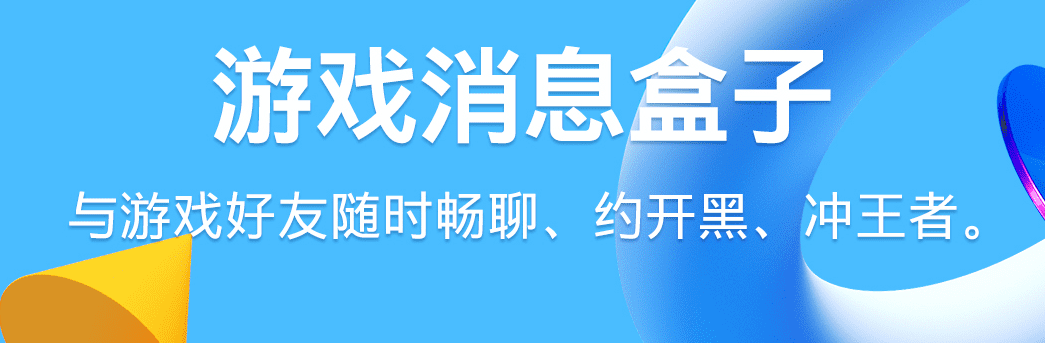 游戏消息盒子

与游戏好友随时畅聊、约开黑、冲王者。